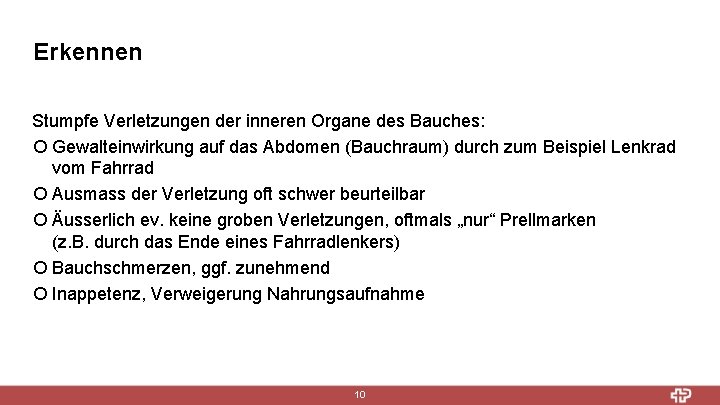 Erkennen

Stumpfe Verletzungen der inneren Organe des Bauches:

• Gewalteinwirkung auf das Abdomen (Bauchraum) durch zum Beispiel Lenkrad vom Fahrrad
• Ausmass der Verletzung oft schwer beurteilbar
• Äusserlich ev. keine groben Verletzungen, oftmals „nur“ Prellmarken (z.B. durch das Ende eines Fahrradlenkers)
• Bauchschmerzen, ggf. zunehmend
• Inappetenz, Verweigerung Nahrungsaufnahme

10